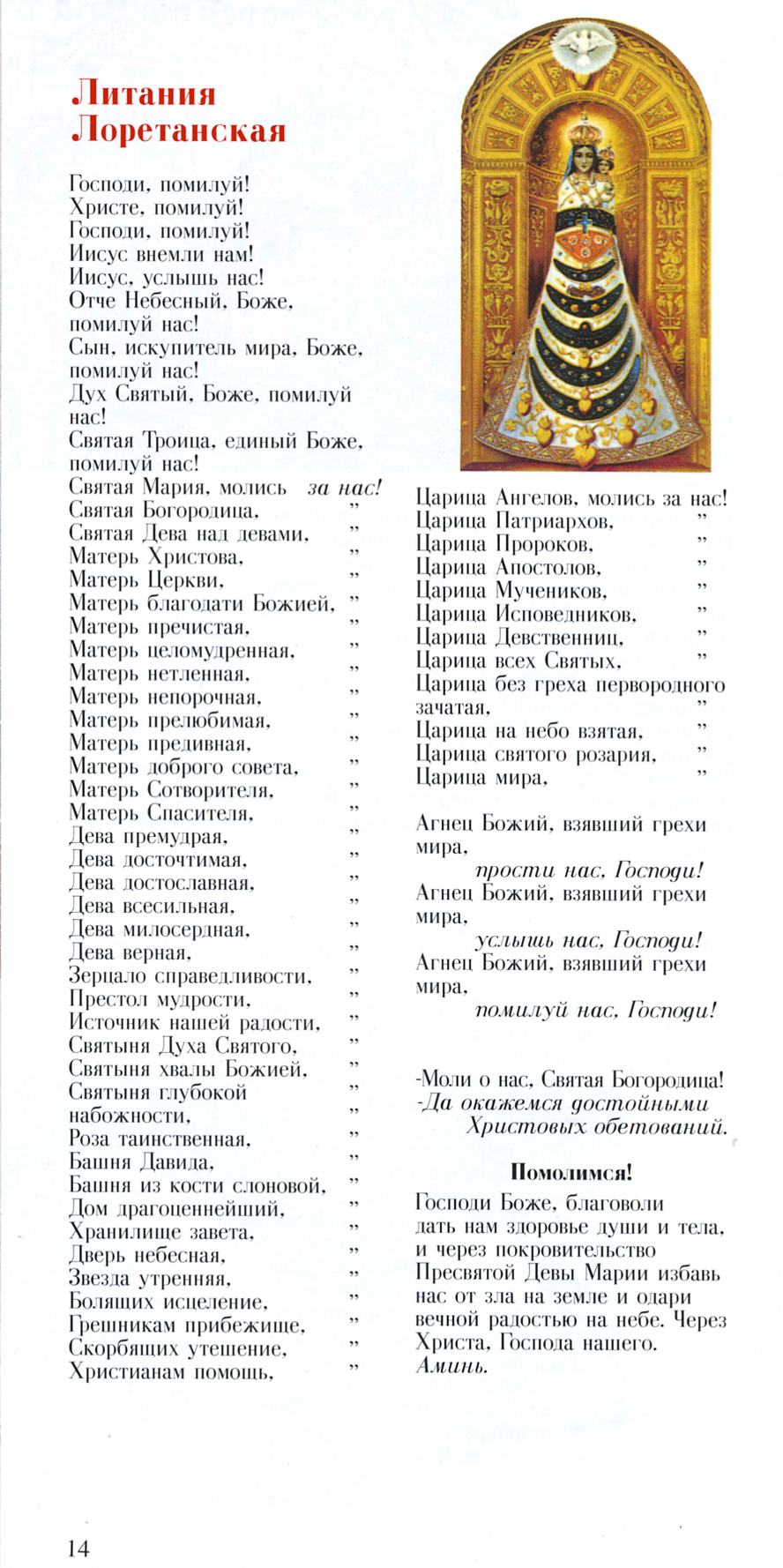 Литания Лоретанская

Господи, помилуй!
Христе, помилуй!
Господи, помилуй!
Иисус внемли нам!
Иисус, услышь нас!
Отче Небесный, Боже, помилуй нас!
Сын, искупитель мира, Боже, помилуй нас!
Дух Святый, Боже, помилуй нас!
Святая Троица, единый Боже, помилуй нас!
Святая Мария, молись за нас!
Святая Богородица, ”
Святая Дева над девами, ”
Матерь Христова, ”
Матерь Церкви, ”
Матерь благодати Божией, ”
Матерь пречистая, ”
Матерь целомудренная, ”
Матерь нетленная, ”
Матерь непорочная, ”
Матерь прелюбимая, ”
Матерь предивная, ”
Матерь доброго совета, ”
Матерь Сотворителя, ”
Матерь Спасителя, ”
Дева премудрая, ”
Дева досточтимая, ”
Дева достославная, ”
Дева всесильная, ”
Дева милосердная, ”
Дева верная, ”
Зерцало справедливости, ”
Престол мудрости, ”
Источник нашей радости, ”
Святыня Духа Святого, ”
Святыня хвалы Божией, ”
Святыня глубокой набожности, ”
Роза таинственная, ”
Башня Давида, ”
Башня из кости слоновой, ”
Дом драгоценнейший, ”
Хранилище завета, ”
Дверь небесная, ”
Звезда утренняя, ”
Болящих исцеление, ”
Грешникам прибежище, ”
Скорбящих утешение, ”
Христианам помощь, ”

Царица Ангелов, молись за нас!
Царица Патриархов, ”
Царица Пророков, ”
Царица Апостолов, ”
Царица Мучеников, ”
Царица Исповедников, ”
Царица Девственниц, ”
Царица всех Святых, ”
Царица без греха первородного зачатая, ”
Царица на небо взятая, ”
Царица святого розария, ”
Царица мира, ”

Агнец Божий, взявший грехи мира,
прости нас, Господи!
Агнец Божий, взявший грехи мира,
услышь нас, Господи!
Агнец Божий, взявший грехи мира,
помилуй нас, Господи!

-Моли о нас, Святая Богородица!
-Да окажемся достойными Христовых обетований.

Помолимся!

Господи Боже, благоволи дать нам здоровье души и тела, и через покровительство Пресвятой Девы Марии избавь нас от зла на земле и одари вечной радостью на небе. Через Христа, Господа нашего.
Аминь.

14